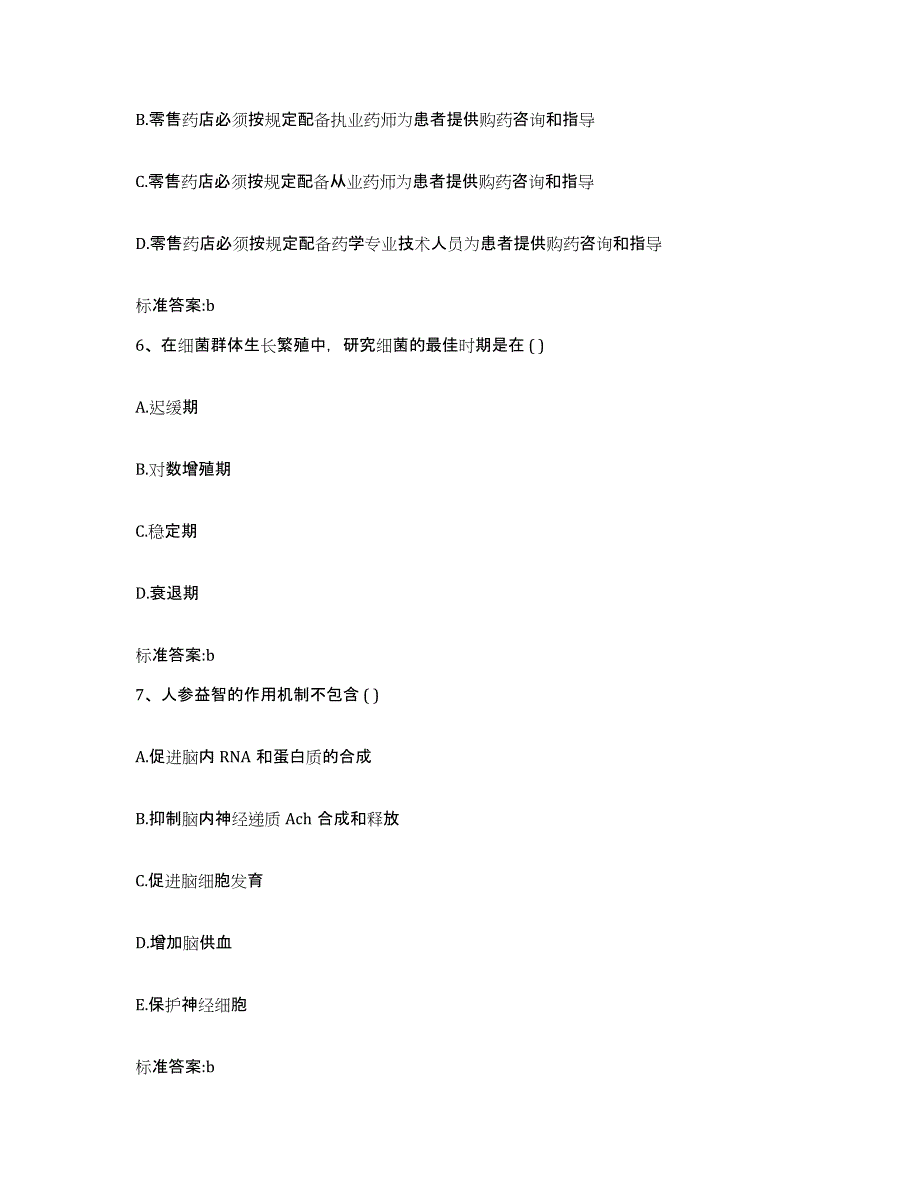 B.零售药店必须按规定配备执业药师为患者提供购药咨询和指导

C.零售药店必须按规定配备从业药师为患者提供购药咨询和指导

D.零售药店必须按规定配备药学专业技术人员为患者提供购药咨询和指导

标准答案:b

6、在细菌群体生长繁殖中，研究细菌的最佳时期是在 ( )

A.迟缓期

B.对数增殖期

C.稳定期

D.衰退期

标准答案:b

7、人参益智的作用机制不包含 ( )

A.促进脑内 RNA 和蛋白质的合成

B.抑制脑内神经递质 Ach 合成和释放

C.促进脑细胞发育

D.增加脑供血

E.保护神经细胞

标准答案:b